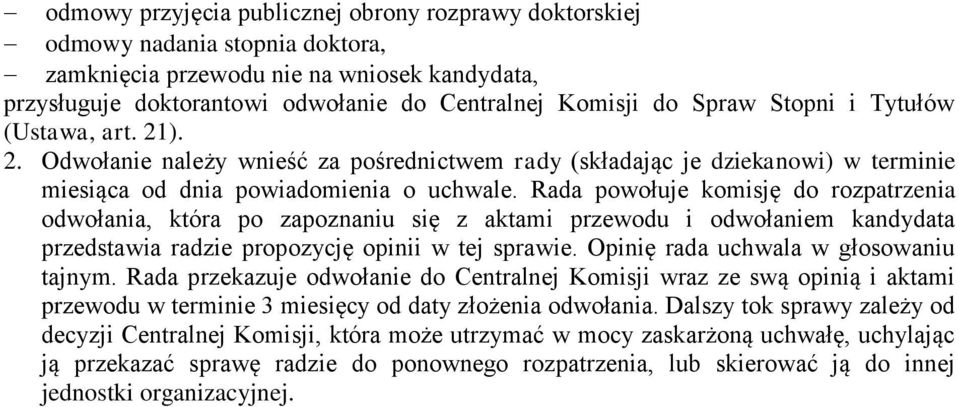 – odmowy przyjęcia publicznej obrony rozprawy doktorskiej
– odmowy nadania stopnia doktora,
– zamknięcia przewodu nie na wniosek kandydata,
przysługuje doktorantowi odwołanie do Centralnej Komisji do Spraw Stopni i Tytułów (Ustawa, art. 21).
2. Odwołanie należy wnieść za pośrednictwem rady (składając je dziekanowi) w terminie miesiąca od dnia powiadomienia o uchwale. Rada powołuje komisję do rozpatrzenia odwołania, która po zapoznaniu się z aktami przewodu i odwołaniem kandydata przedstawia radzie propozycję opinii w tej sprawie. Opinię rada uchwala w głosowaniu tajnym. Rada przekazuje odwołanie do Centralnej Komisji wraz ze swą opinią i aktami przewodu w terminie 3 miesięcy od daty złożenia odwołania. Dalszy tok sprawy zależy od decyzji Centralnej Komisji, która może utrzymać w mocy zaskarżoną uchwałę, uchylając ją przekazać sprawę radzie do ponownego rozpatrzenia, lub skierować ją do innej jednostki organizacyjnej.